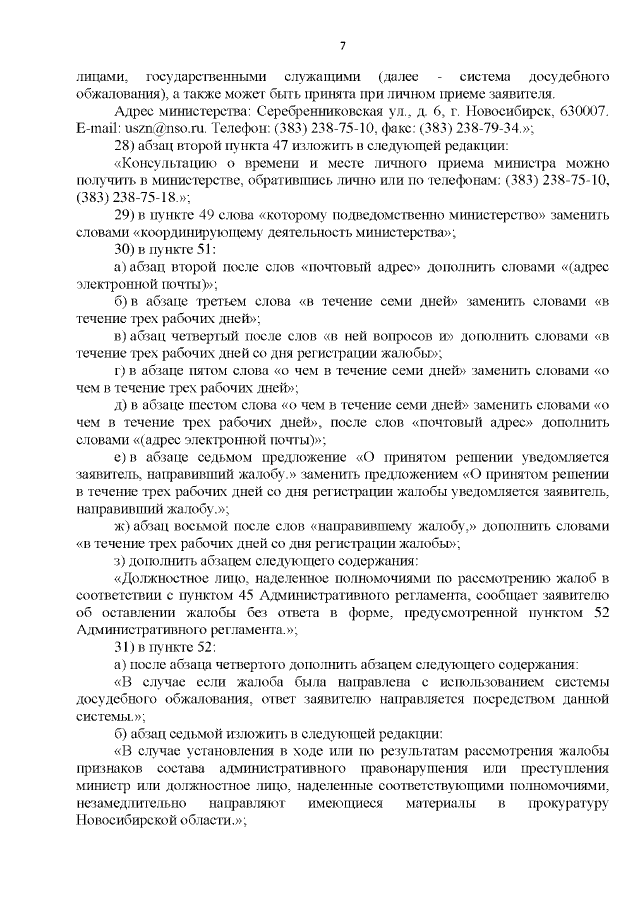 7

лицами, государственными служащими (далее - система досудебного обжалования), а также может быть принята при личном приеме заявителя.

Адрес министерства: Серебренниковская ул., д. 6, г. Новосибирск, 630007. E-mail: uszn@nso.ru. Телефон: (383) 238-75-10, факс: (383) 238-79-34.»;

28) абзац второй пункта 47 изложить в следующей редакции:

«Консультацию о времени и месте личного приема министра можно получить в министерстве, обратившись лично или по телефонам: (383) 238-75-10, (383) 238-75-18.»;

29) в пункте 49 слова «которому подведомственно министерство» заменить словами «координирующему деятельность министерства»;

30) в пункте 51:

а) абзац второй после слов «почтовый адрес» дополнить словами «(адрес электронной почты)»;

б) в абзаце третьем слова «в течение семи дней» заменить словами «в течение трех рабочих дней»;

в) абзац четвертый после слов «в ней вопросов и» дополнить словами «в течение трех рабочих дней со дня регистрации жалобы»;

г) в абзаце пятом слова «о чем в течение семи дней» заменить словами «о чем в течение трех рабочих дней»;

д) в абзаце шестом слова «о чем в течение семи дней» заменить словами «о чем в течение трех рабочих дней», после слов «почтовый адрес» дополнить словами «(адрес электронной почты)»;

е) в абзаце седьмом предложение «О принятом решении уведомляется заявитель, направивший жалобу.» заменить предложением «О принятом решении в течение трех рабочих дней со дня регистрации жалобы уведомляется заявитель, направивший жалобу.»;

ж) абзац восьмой после слов «направившему жалобу,» дополнить словами «в течение трех рабочих дней со дня регистрации жалобы»;

з) дополнить абзацем следующего содержания:

«Должностное лицо, наделенное полномочиями по рассмотрению жалоб в соответствии с пунктом 45 Административного регламента, сообщает заявителю об оставлении жалобы без ответа в форме, предусмотренной пунктом 52 Административного регламента.»;

31) в пункте 52:

а) после абзаца четвертого дополнить абзацем следующего содержания:

«В случае если жалоба была направлена с использованием системы досудебного обжалования, ответ заявителю направляется посредством данной системы.»;

б) абзац седьмой изложить в следующей редакции:

«В случае установления в ходе или по результатам рассмотрения жалобы признаков состава административного правонарушения или преступления министр или должностное лицо, наделенные соответствующими полномочиями, незамедлительно направляют имеющиеся материалы в прокуратуру Новосибирской области.»;